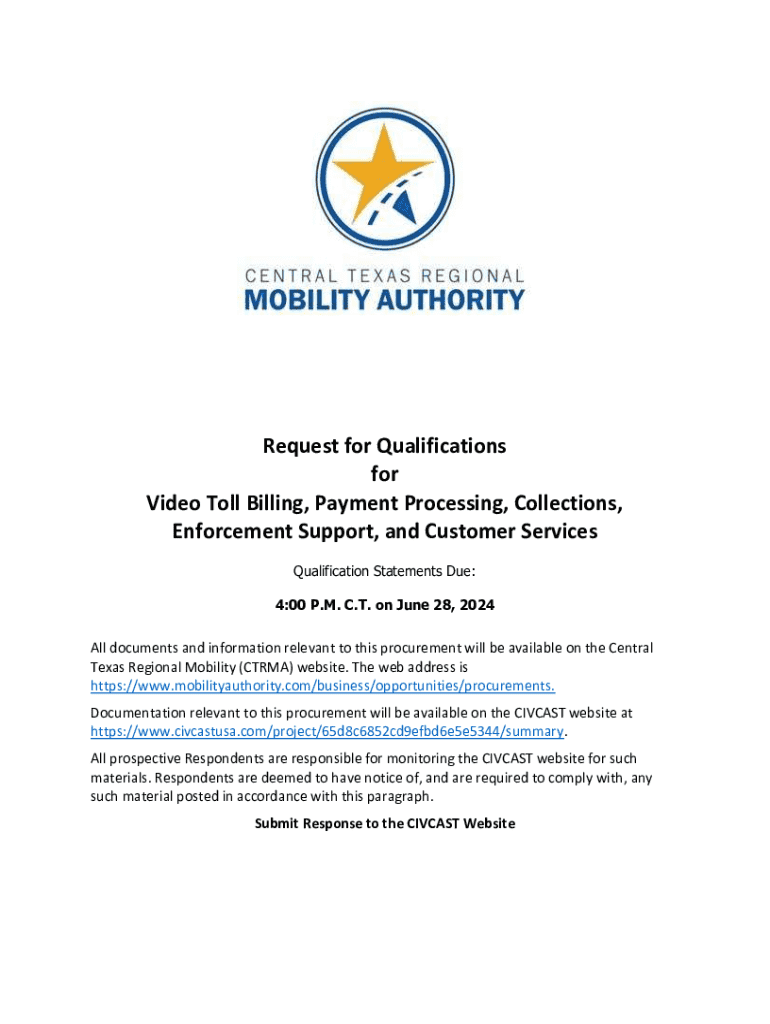 CENTRAL TEXAS REGIONAL
MOBILITY AUTHORITY

Request for Qualifications
for
Video Toll Billing, Payment Processing, Collections, Enforcement Support, and Customer Services

Qualification Statements Due:

4:00 P.M. C.T. on June 28, 2024

All documents and information relevant to this procurement will be available on the Central Texas Regional Mobility (CTRMA) website. The web address is https://www.mobilityauthority.com/business/opportunities/procurements.

Documentation relevant to this procurement will be available on the CIVCAST website at https://www.civcastusa.com/project/65d8c6852cd9efbd6e5e5344/summary.

All prospective Respondents are responsible for monitoring the CIVCAST website for such materials. Respondents are deemed to have notice of, and are required to comply with, any such material posted in accordance with this paragraph.

Submit Response to the CIVCAST Website